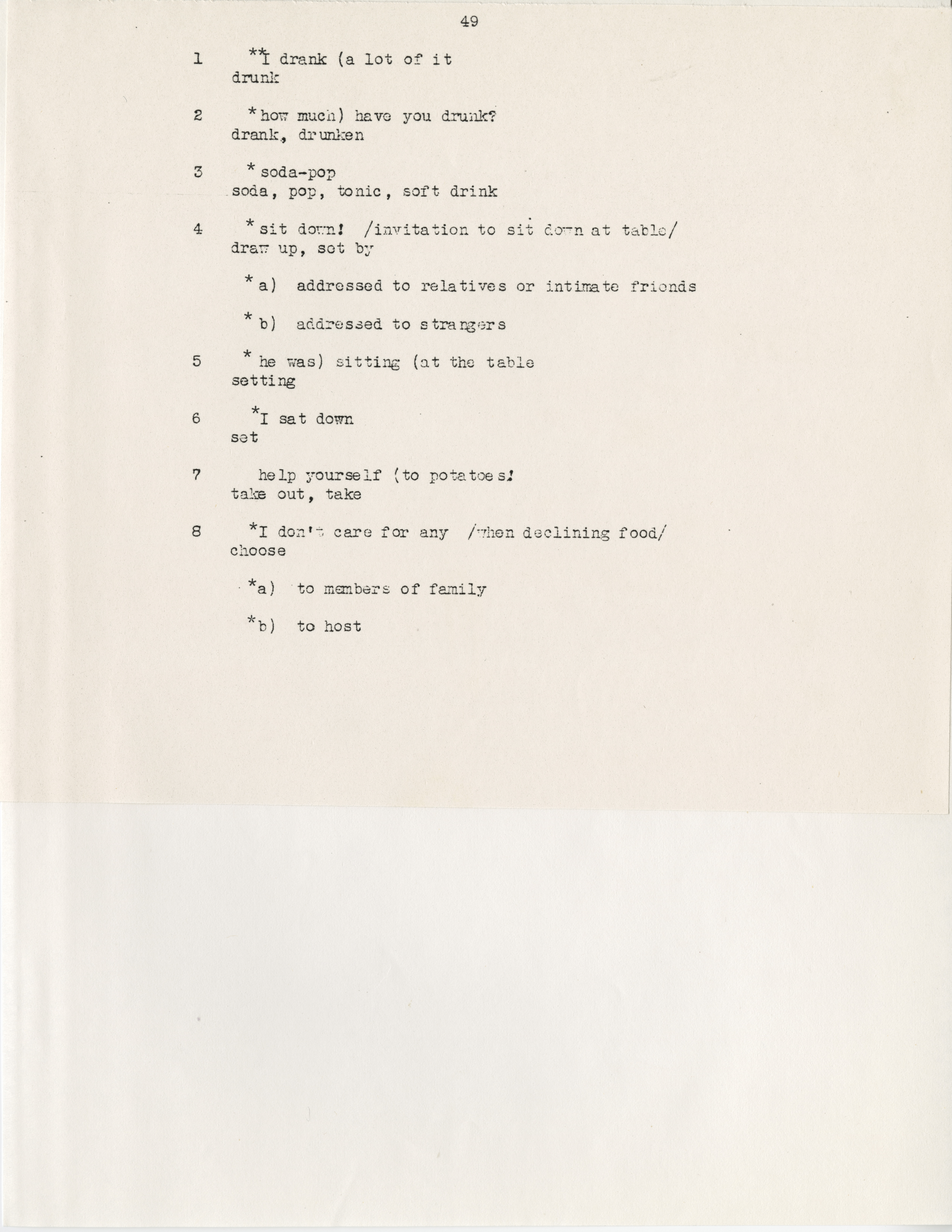 49

1 **I drank (a lot of it
drunk

2 *how much) have you drunk?
drank, drunken

3 *soda-pop
soda, pop, tonic, soft drink

4 *sit down! /invitation to sit down at table/
draw up, set by

*a) addressed to relatives or intimate friends

*b) addressed to strangers

5 *he was) sitting (at the table
setting

6 *I sat down
set

7 help yourself (to potatoes!
take out, take

8 *I don't care for any /when declining food/
choose

*a) to members of family

*b) to host